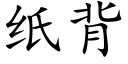 纸背